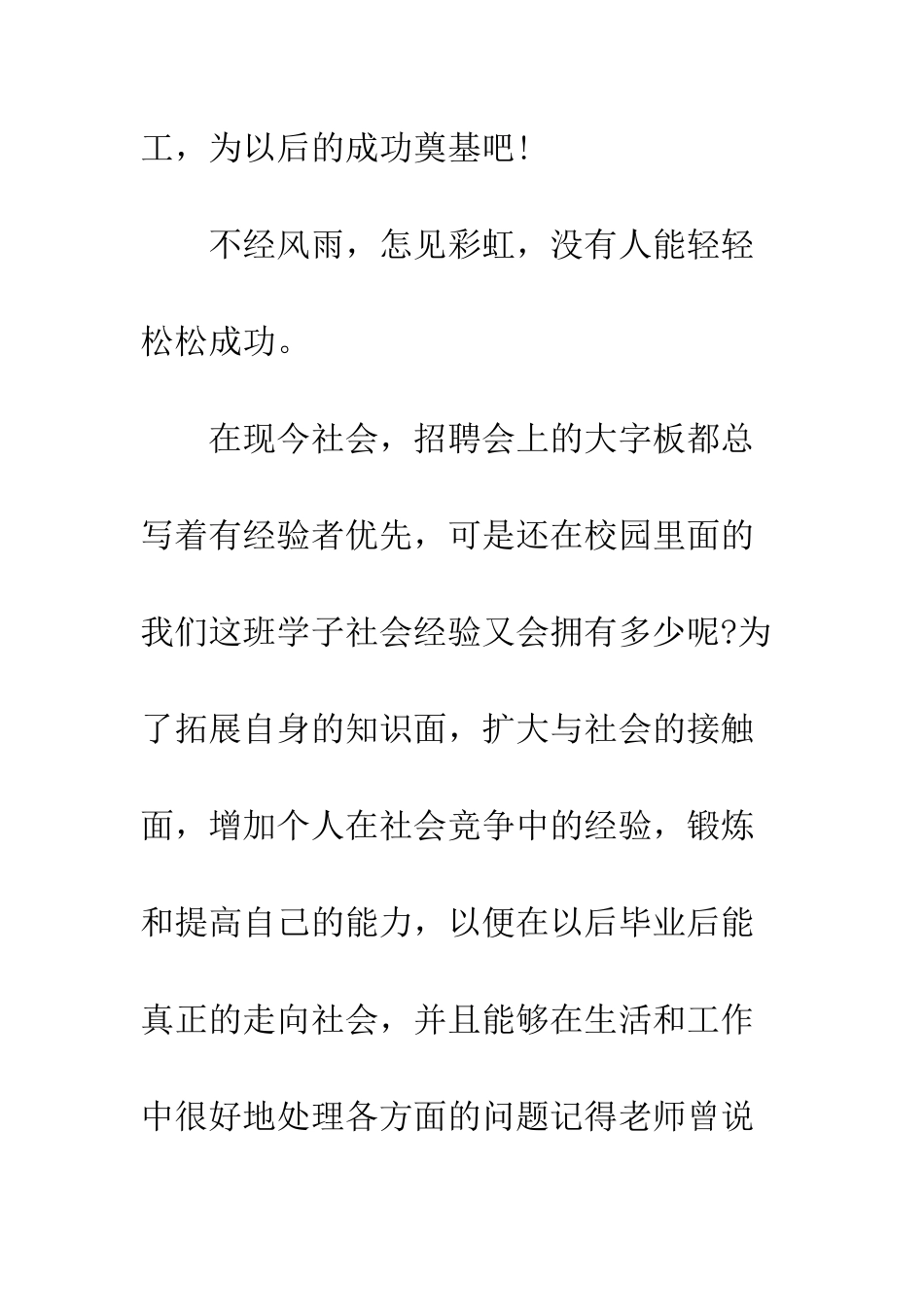 工，为以后的成功奠基吧！

不经风雨，怎见彩虹，没有人能轻轻松松成功。

在现今社会，招聘会上的大字板都总写着有经验者优先，可是还在校园里面的我们这班学子社会经验又会拥有多少呢?为了拓展自身的知识面，扩大与社会的接触面，增加个人在社会竞争中的经验，锻炼和提高自己的能力，以便在以后毕业后能真正的走向社会，并且能够在生活和工作中很好地处理各方面的问题记得老师曾说